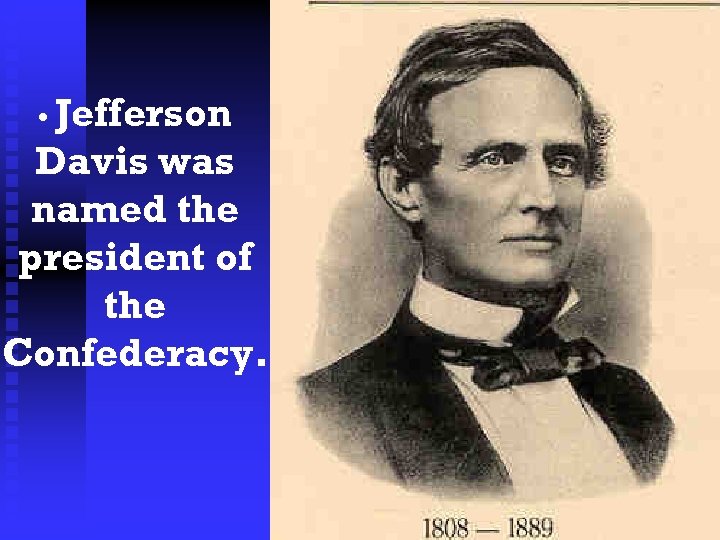 • Jefferson Davis was named the president of the Confederacy.

1808 — 1889